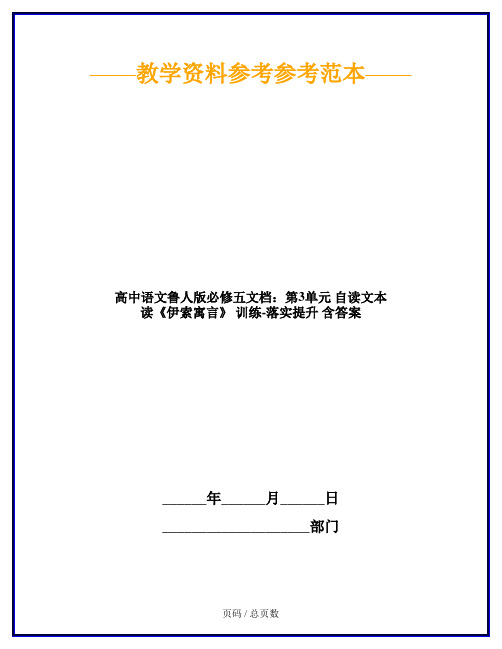 ——教学资料参考参考范本——

高中语文鲁人版必修五文档：第3单元 自读文本 读《伊索寓言》 训练-落实提升 含答案

______年______月______日

____________________部门

页码 / 总页数